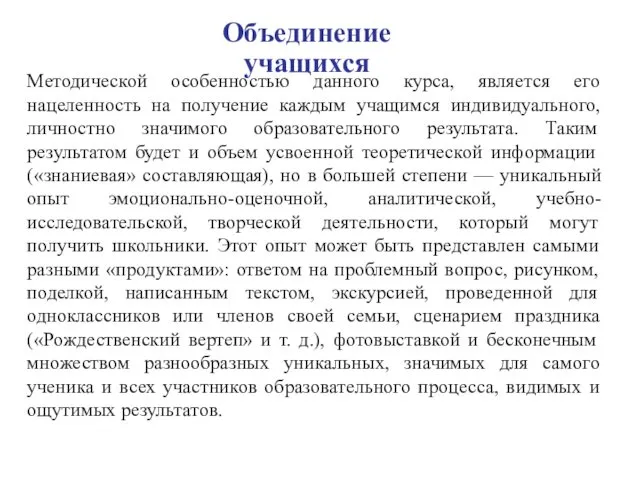 Объединение учащихся

Методической особенностью данного курса, является его нацеленность на получение каждым учащимся индивидуального, личностно значимого образовательного результата. Таким результатом будет и объем усвоенной теоретической информации («знаниевая» составляющая), но в большей степени — уникальный опыт эмоционально-оценочной, аналитической, учебно-исследовательской, творческой деятельности, который могут получить школьники. Этот опыт может быть представлен самыми разными «продуктами»: ответом на проблемный вопрос, рисунком, поделкой, написанным текстом, экскурсией, проведенной для одноклассников или членов своей семьи, сценарием праздника («Рождественский вертеп» и т. д.), фотовыставкой и бесконечным множеством разнообразных уникальных, значимых для самого ученика и всех участников образовательного процесса, видимых и ощутимых результатов.